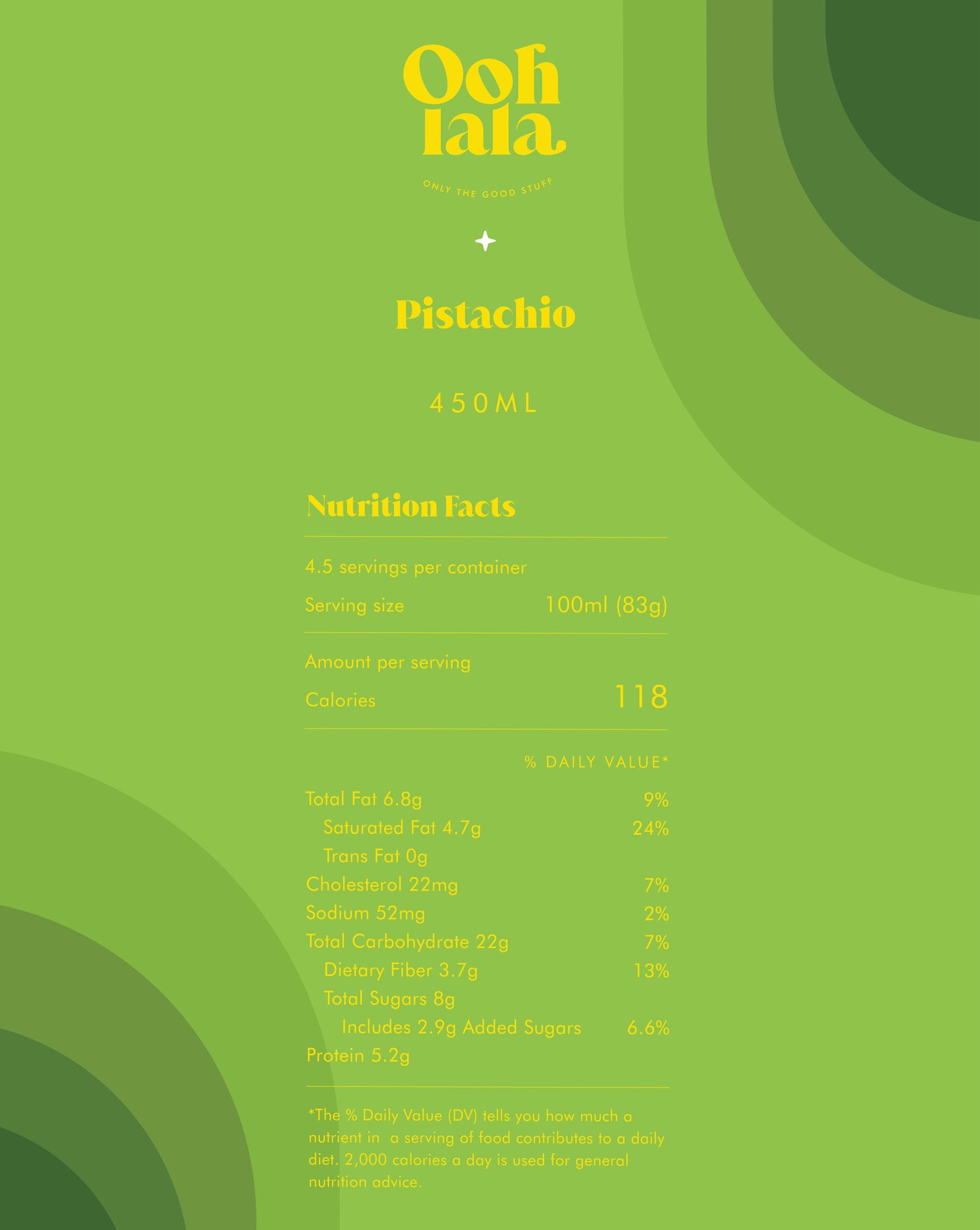 Ooh lala

ONLY THE GOOD STUFF

Pistachio

450ML

Nutrition Facts

4.5 servings per container

Serving size 100ml (83g)

Amount per serving

Calories 118

% DAILY VALUE*

Total Fat 6.8g 9%

Saturated Fat 4.7g 24%

Trans Fat 0g

Cholesterol 22mg 7%

Sodium 52mg 2%

Total Carbohydrate 22g 7%

Dietary Fiber 3.7g 13%

Total Sugars 8g

Includes 2.9g Added Sugars 6.6%

Protein 5.2g

*The % Daily Value (DV) tells you how much a nutrient in a serving of food contributes to a daily diet. 2,000 calories a day is used for general nutrition advice.